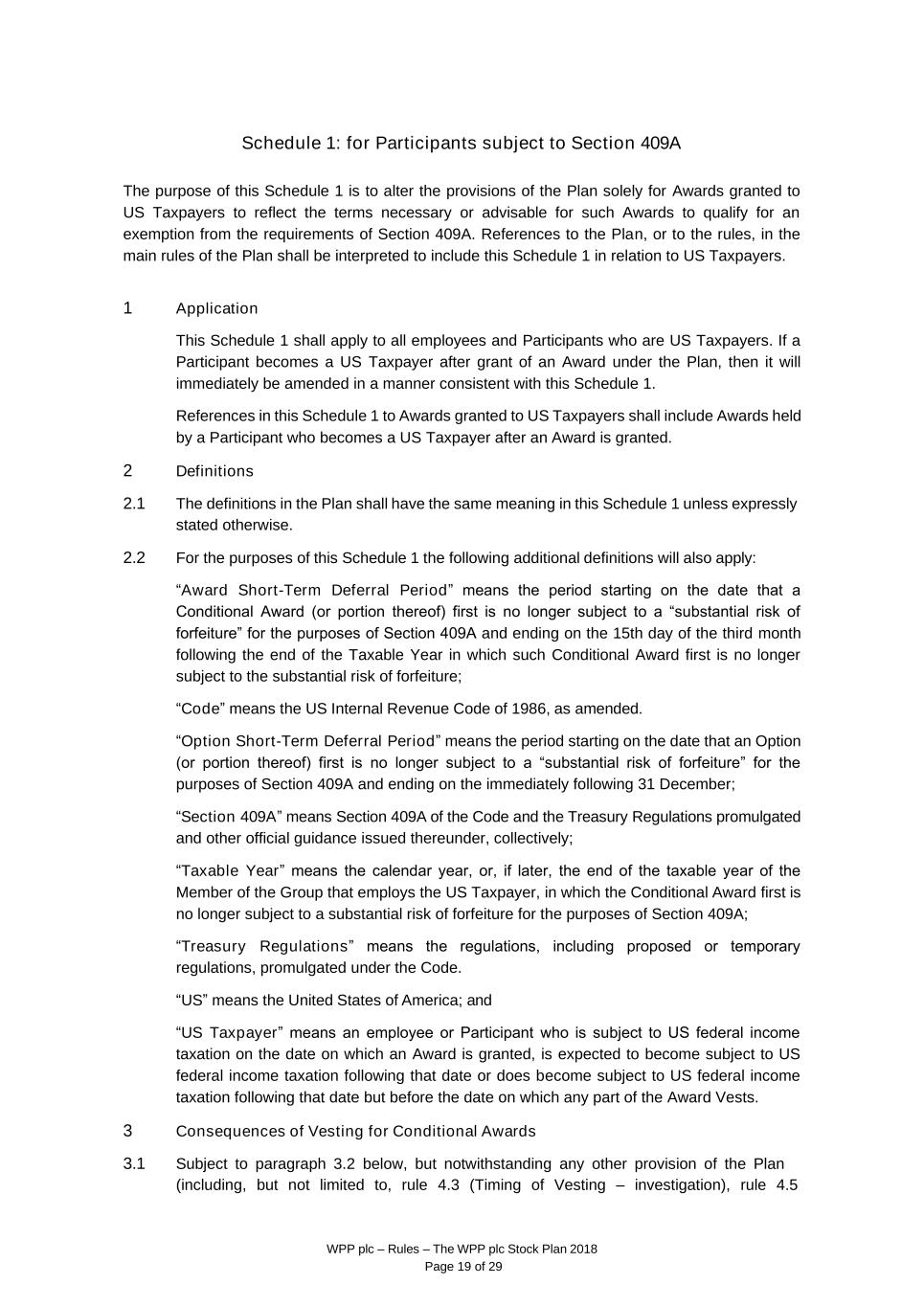 Schedule 1: for Participants subject to Section 409A

The purpose of this Schedule 1 is to alter the provisions of the Plan solely for Awards granted to US Taxpayers to reflect the terms necessary or advisable for such Awards to qualify for an exemption from the requirements of Section 409A. References to the Plan, or to the rules, in the main rules of the Plan shall be interpreted to include this Schedule 1 in relation to US Taxpayers.

1 Application

This Schedule 1 shall apply to all employees and Participants who are US Taxpayers. If a Participant becomes a US Taxpayer after grant of an Award under the Plan, then it will immediately be amended in a manner consistent with this Schedule 1.

References in this Schedule 1 to Awards granted to US Taxpayers shall include Awards held by a Participant who becomes a US Taxpayer after an Award is granted.

2 Definitions

2.1 The definitions in the Plan shall have the same meaning in this Schedule 1 unless expressly stated otherwise.

2.2 For the purposes of this Schedule 1 the following additional definitions will also apply:

“Award Short-Term Deferral Period” means the period starting on the date that a Conditional Award (or portion thereof) first is no longer subject to a “substantial risk of forfeiture” for the purposes of Section 409A and ending on the 15th day of the third month following the end of the Taxable Year in which such Conditional Award first is no longer subject to the substantial risk of forfeiture;

“Code” means the US Internal Revenue Code of 1986, as amended.

“Option Short-Term Deferral Period” means the period starting on the date that an Option (or portion thereof) first is no longer subject to a “substantial risk of forfeiture” for the purposes of Section 409A and ending on the immediately following 31 December;

“Section 409A” means Section 409A of the Code and the Treasury Regulations promulgated and other official guidance issued thereunder, collectively;

“Taxable Year” means the calendar year, or, if later, the end of the taxable year of the Member of the Group that employs the US Taxpayer, in which the Conditional Award first is no longer subject to a substantial risk of forfeiture for the purposes of Section 409A;

“Treasury Regulations” means the regulations, including proposed or temporary regulations, promulgated under the Code.

“US” means the United States of America; and

“US Taxpayer” means an employee or Participant who is subject to US federal income taxation on the date on which an Award is granted, is expected to become subject to US federal income taxation following that date or does become subject to US federal income taxation following that date but before the date on which any part of the Award Vests.

3 Consequences of Vesting for Conditional Awards

3.1 Subject to paragraph 3.2 below, but notwithstanding any other provision of the Plan (including, but not limited to, rule 4.3 (Timing of Vesting – investigation), rule 4.5

WPP plc – Rules – The WPP plc Stock Plan 2018
Page 19 of 29